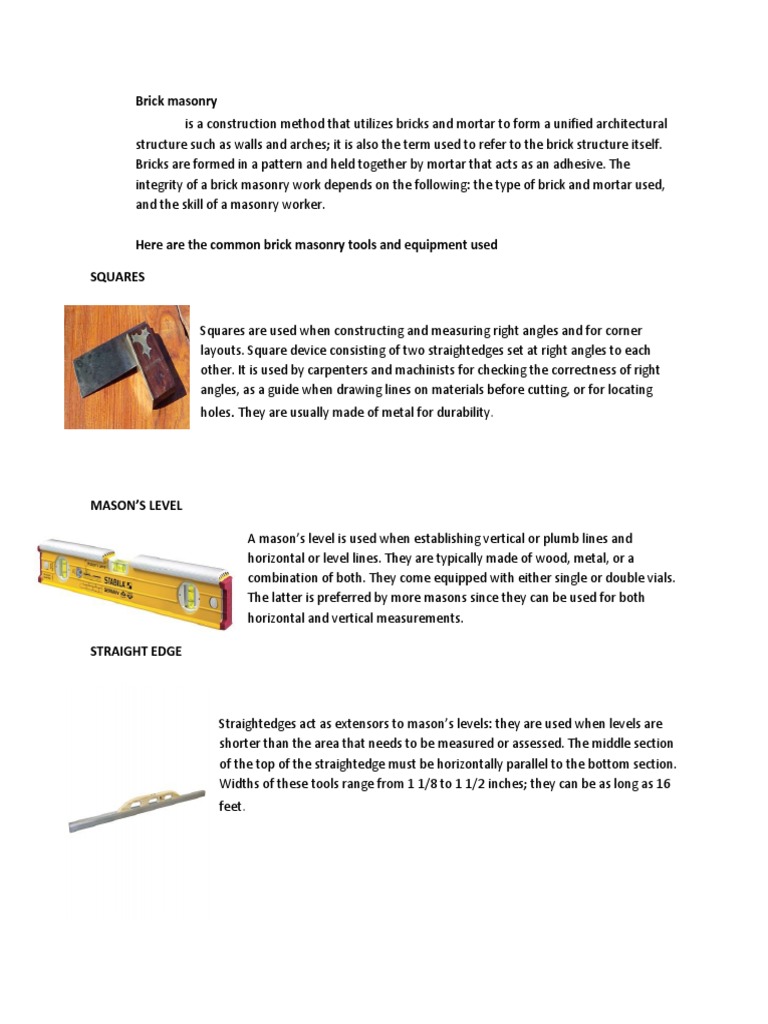 Brick masonry

is a construction method that utilizes bricks and mortar to form a unified architectural structure such as walls and arches; it is also the term used to refer to the brick structure itself. Bricks are formed in a pattern and held together by mortar that acts as an adhesive. The integrity of a brick masonry work depends on the following: the type of brick and mortar used, and the skill of a masonry worker.

Here are the common brick masonry tools and equipment used

SQUARES

Squares are used when constructing and measuring right angles and for corner layouts. Square device consisting of two straightedges set at right angles to each other. It is used by carpenters and machinists for checking the correctness of right angles, as a guide when drawing lines on materials before cutting, or for locating holes. They are usually made of metal for durability.

MASON'S LEVEL

STABILA

A mason's level is used when establishing vertical or plumb lines and horizontal or level lines. They are typically made of wood, metal, or a combination of both. They come equipped with either single or double vials. The latter is preferred by more masons since they can be used for both horizontal and vertical measurements.

STRAIGHT EDGE

Straightedges act as extensors to mason's levels: they are used when levels are shorter than the area that needs to be measured or assessed. The middle section of the top of the straightedge must be horizontally parallel to the bottom section. Widths of these tools range from 1 1/8 to 1 1/2 inches; they can be as long as 16 feet.